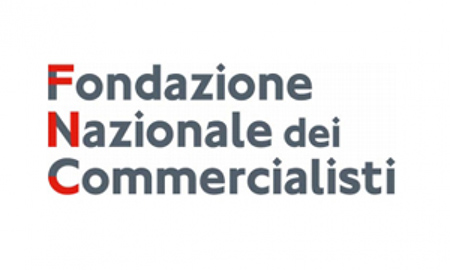 Fondazione
Nazionale dei
Commercialisti